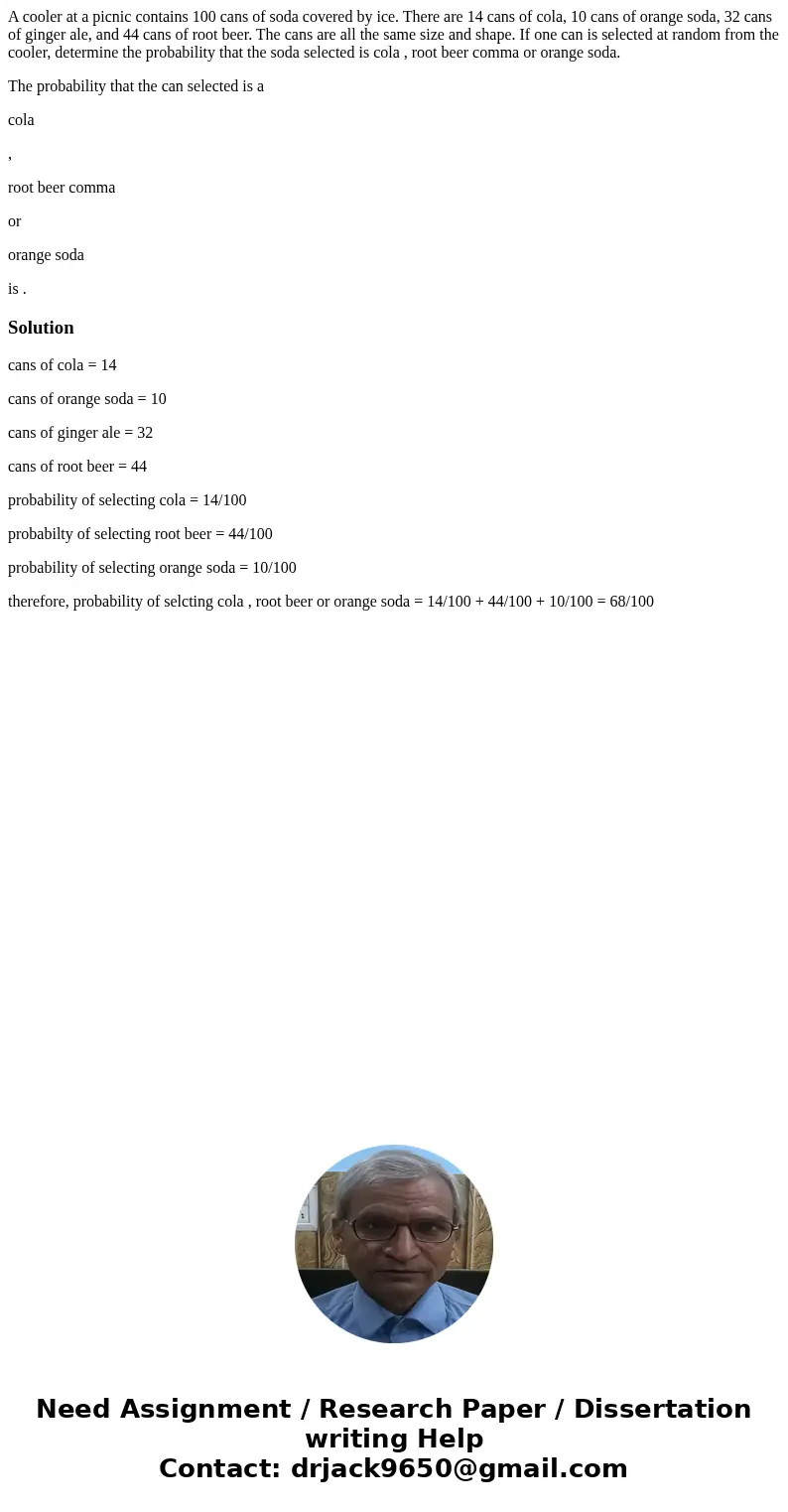 A cooler at a picnic contains 100 cans of soda covered by ice. There are 14 cans of cola, 10 cans of orange soda, 32 cans of ginger ale, and 44 cans of root beer. The cans are all the same size and shape. If one can is selected at random from the cooler, determine the probability that the soda selected is cola , root beer comma or orange soda.

The probability that the can selected is a

cola

,

root beer comma

or

orange soda

is .

Solution

cans of cola = 14

cans of orange soda = 10

cans of ginger ale = 32

cans of root beer = 44

probability of selecting cola = 14/100

probabilty of selecting root beer = 44/100

probability of selecting orange soda = 10/100

therefore, probability of selcting cola , root beer or orange soda = 14/100 + 44/100 + 10/100 = 68/100

Need Assignment / Research Paper / Dissertation writing Help
Contact: drjack9650@gmail.com